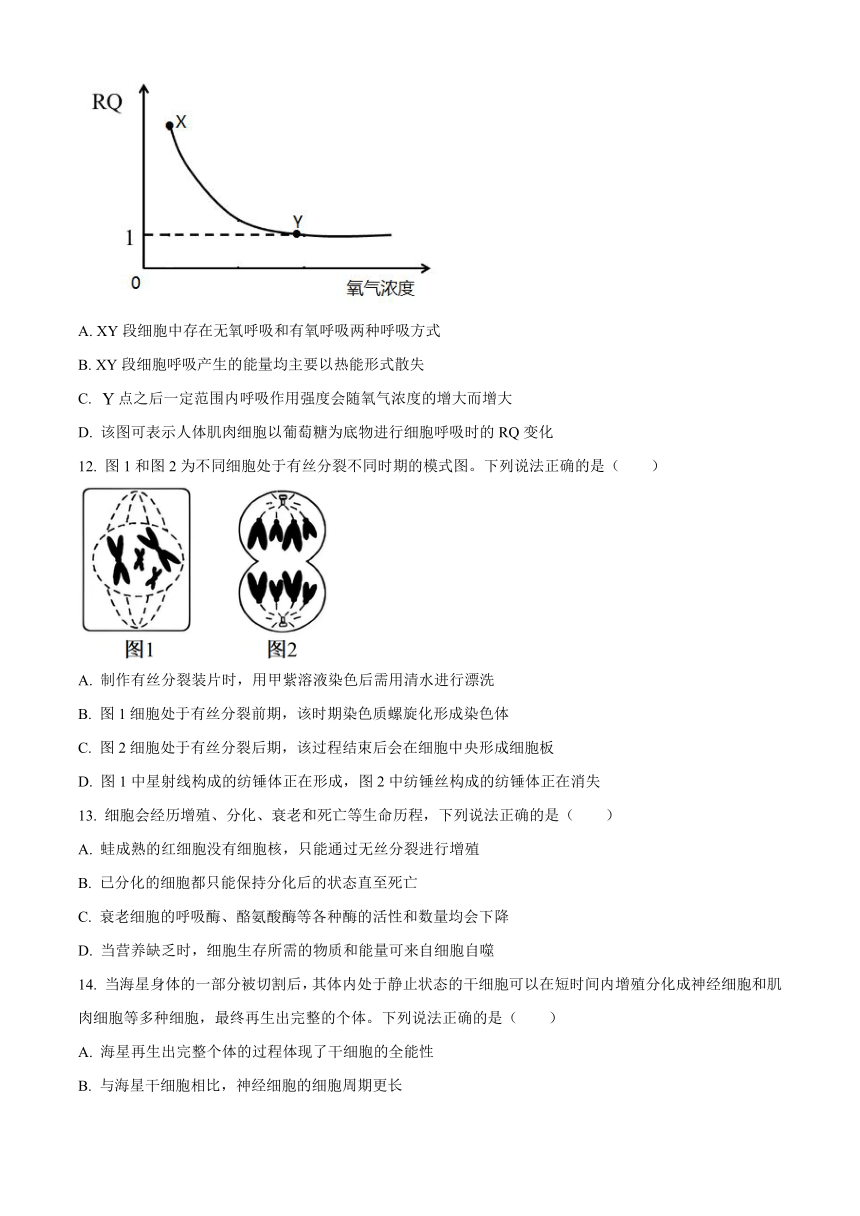 RQ
X
Y
1
0
氧气浓度

A. XY 段细胞中存在无氧呼吸和有氧呼吸两种呼吸方式

B. XY 段细胞呼吸产生的能量均主要以热能形式散失

C. Y 点之后一定范围内呼吸作用强度会随氧气浓度的增大而增大

D. 该图可表示人体肌肉细胞以葡萄糖为底物进行细胞呼吸时的 RQ 变化

12. 图 1 和图 2 为不同细胞处于有丝分裂不同时期的模式图。下列说法正确的是（　　）

图1　图2

A. 制作有丝分裂装片时，用甲紫溶液染色后需用清水进行漂洗

B. 图 1 细胞处于有丝分裂前期，该时期染色质螺旋化形成染色体

C. 图 2 细胞处于有丝分裂后期，该过程结束后会在细胞中央形成细胞板

D. 图 1 中星射线构成的纺锤体正在形成，图 2 中纺锤丝构成的纺锤体正在消失

13. 细胞会经历增殖、分化、衰老和死亡等生命历程，下列说法正确的是（　　）

A. 蛙成熟的红细胞没有细胞核，只能通过无丝分裂进行增殖

B. 已分化的细胞都只能保持分化后的状态直至死亡

C. 衰老细胞的呼吸酶、酪氨酸酶等各种酶的活性和数量均会下降

D. 当营养缺乏时，细胞生存所需的物质和能量可来自细胞自噬

14. 当海星身体的一部分被切割后，其体内处于静止状态的干细胞可以在短时间内增殖分化成神经细胞和肌肉细胞等多种细胞，最终再生出完整的个体。下列说法正确的是（　　）

A. 海星再生出完整个体的过程体现了干细胞的全能性

B. 与海星干细胞相比，神经细胞的细胞周期更长